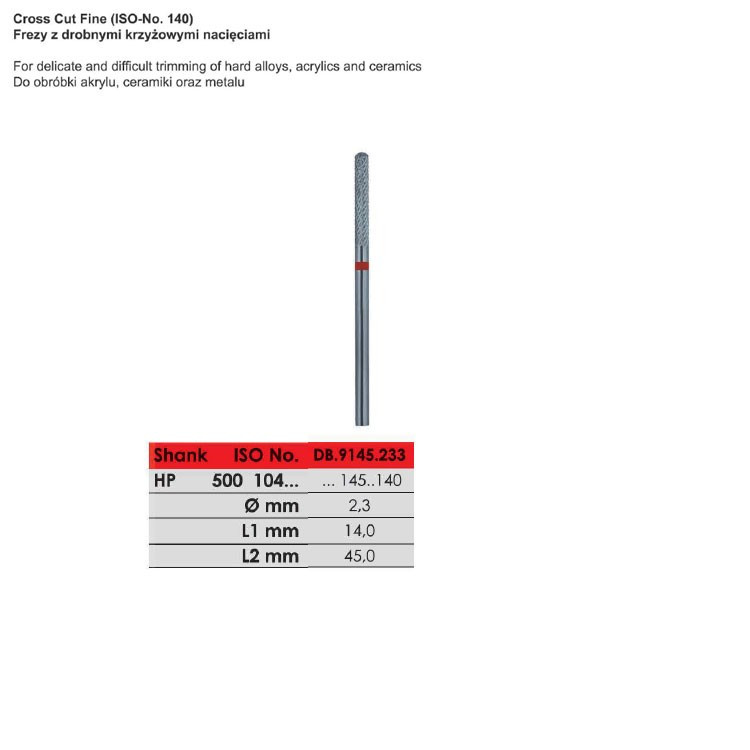 Cross Cut Fine (ISO-No. 140)
Frezy z drobnymi krzyżowymi nacięciami

For delicate and difficult trimming of hard alloys, acrylics and ceramics
Do obróbki akrylu, ceramiki oraz metalu

| Shank | ISO No. | DB.9145.233 |
|---|---|---|
| HP | 500 104... | ... 145..140 |
| | Ø mm | 2,3 |
| | L1 mm | 14,0 |
| | L2 mm | 45,0 |